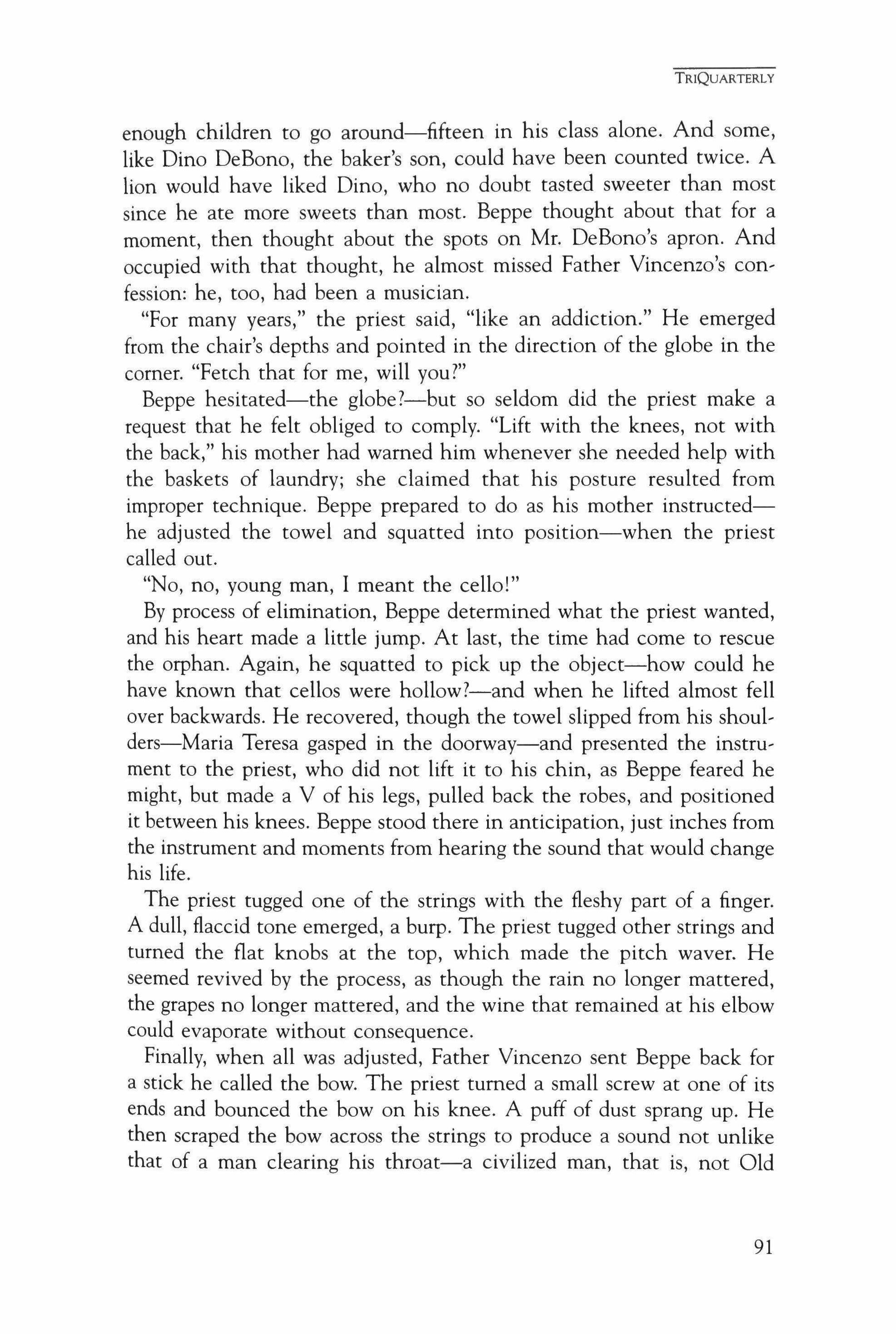 TRIQUARTERLY

enough children to go around—fifteen in his class alone. And some, like Dino DeBono, the baker's son, could have been counted twice. A lion would have liked Dino, who no doubt tasted sweeter than most since he ate more sweets than most. Beppe thought about that for a moment, then thought about the spots on Mr. DeBono's apron. And occupied with that thought, he almost missed Father Vincenzo's confession: he, too, had been a musician.

"For many years," the priest said, "like an addiction." He emerged from the chair's depths and pointed in the direction of the globe in the corner. "Fetch that for me, will you?"

Beppe hesitated—the globe?—but so seldom did the priest make a request that he felt obliged to comply. "Lift with the knees, not with the back," his mother had warned him whenever she needed help with the baskets of laundry; she claimed that his posture resulted from improper technique. Beppe prepared to do as his mother instructed—he adjusted the towel and squatted into position—when the priest called out.

"No, no, young man, I meant the cello!"

By process of elimination, Beppe determined what the priest wanted, and his heart made a little jump. At last, the time had come to rescue the orphan. Again, he squatted to pick up the object—how could he have known that cellos were hollow?—and when he lifted almost fell over backwards. He recovered, though the towel slipped from his shoulders—Maria Teresa gasped in the doorway—and presented the instrument to the priest, who did not lift it to his chin, as Beppe feared he might, but made a V of his legs, pulled back the robes, and positioned it between his knees. Beppe stood there in anticipation, just inches from the instrument and moments from hearing the sound that would change his life.

The priest tugged one of the strings with the fleshy part of a finger. A dull, flaccid tone emerged, a burp. The priest tugged other strings and turned the flat knobs at the top, which made the pitch waver. He seemed revived by the process, as though the rain no longer mattered, the grapes no longer mattered, and the wine that remained at his elbow could evaporate without consequence.

Finally, when all was adjusted, Father Vincenzo sent Beppe back for a stick he called the bow. The priest turned a small screw at one of its ends and bounced the bow on his knee. A puff of dust sprang up. He then scraped the bow across the strings to produce a sound not unlike that of a man clearing his throat—a civilized man, that is, not Old

91